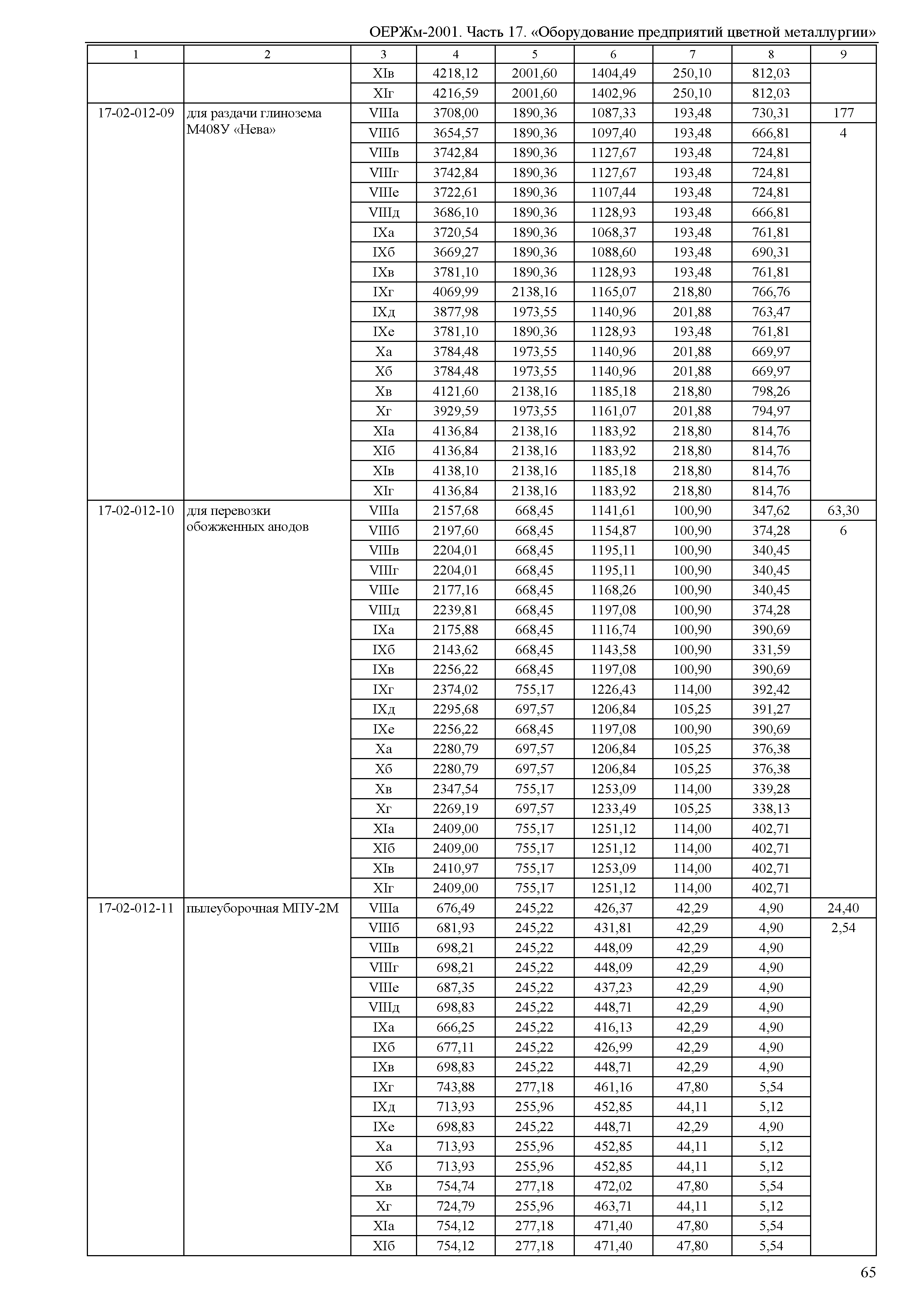 ОЕРЖм-2001. Часть 17. «Оборудование предприятий цветной металлургии»

| 1 | 2 | 3 | 4 | 5 | 6 | 7 | 8 | 9 |
|---|---|---|---|---|---|---|---|---|
| | | XIв | 4218,12 | 2001,60 | 1404,49 | 250,10 | 812,03 | |
| | | XIг | 4216,59 | 2001,60 | 1402,96 | 250,10 | 812,03 | |
| 17-02-012-09 | для раздачи глинозема М408У «Нева» | VIIIа | 3708,00 | 1890,36 | 1087,33 | 193,48 | 730,31 | 177 |
| | | VIIIб | 3654,57 | 1890,36 | 1097,40 | 193,48 | 666,81 | 4 |
| | | VIIIв | 3742,84 | 1890,36 | 1127,67 | 193,48 | 724,81 | |
| | | VIIIг | 3742,84 | 1890,36 | 1127,67 | 193,48 | 724,81 | |
| | | VIIIе | 3722,61 | 1890,36 | 1107,44 | 193,48 | 724,81 | |
| | | VIIIд | 3686,10 | 1890,36 | 1128,93 | 193,48 | 666,81 | |
| | | IXа | 3720,54 | 1890,36 | 1068,37 | 193,48 | 761,81 | |
| | | IXб | 3669,27 | 1890,36 | 1088,60 | 193,48 | 690,31 | |
| | | IXв | 3781,10 | 1890,36 | 1128,93 | 193,48 | 761,81 | |
| | | IXг | 4069,99 | 2138,16 | 1165,07 | 218,80 | 766,76 | |
| | | IXд | 3877,98 | 1973,55 | 1140,96 | 201,88 | 763,47 | |
| | | IXе | 3781,10 | 1890,36 | 1128,93 | 193,48 | 761,81 | |
| | | Xа | 3784,48 | 1973,55 | 1140,96 | 201,88 | 669,97 | |
| | | Xб | 3784,48 | 1973,55 | 1140,96 | 201,88 | 669,97 | |
| | | Xв | 4121,60 | 2138,16 | 1185,18 | 218,80 | 798,26 | |
| | | Xг | 3929,59 | 1973,55 | 1161,07 | 201,88 | 794,97 | |
| | | XIа | 4136,84 | 2138,16 | 1183,92 | 218,80 | 814,76 | |
| | | XIб | 4136,84 | 2138,16 | 1183,92 | 218,80 | 814,76 | |
| | | XIв | 4138,10 | 2138,16 | 1185,18 | 218,80 | 814,76 | |
| | | XIг | 4136,84 | 2138,16 | 1183,92 | 218,80 | 814,76 | |
| 17-02-012-10 | для перевозки обожженных анодов | VIIIа | 2157,68 | 668,45 | 1141,61 | 100,90 | 347,62 | 63,30 |
| | | VIIIб | 2197,60 | 668,45 | 1154,87 | 100,90 | 374,28 | 6 |
| | | VIIIв | 2204,01 | 668,45 | 1195,11 | 100,90 | 340,45 | |
| | | VIIIг | 2204,01 | 668,45 | 1195,11 | 100,90 | 340,45 | |
| | | VIIIе | 2177,16 | 668,45 | 1168,26 | 100,90 | 340,45 | |
| | | VIIIд | 2239,81 | 668,45 | 1197,08 | 100,90 | 374,28 | |
| | | IXа | 2175,88 | 668,45 | 1116,74 | 100,90 | 390,69 | |
| | | IXб | 2143,62 | 668,45 | 1143,58 | 100,90 | 331,59 | |
| | | IXв | 2256,22 | 668,45 | 1197,08 | 100,90 | 390,69 | |
| | | IXг | 2374,02 | 755,17 | 1226,43 | 114,00 | 392,42 | |
| | | IXд | 2295,68 | 697,57 | 1206,84 | 105,25 | 391,27 | |
| | | IXе | 2256,22 | 668,45 | 1197,08 | 100,90 | 390,69 | |
| | | Xа | 2280,79 | 697,57 | 1206,84 | 105,25 | 376,38 | |
| | | Xб | 2280,79 | 697,57 | 1206,84 | 105,25 | 376,38 | |
| | | Xв | 2347,54 | 755,17 | 1253,09 | 114,00 | 339,28 | |
| | | Xг | 2269,19 | 697,57 | 1233,49 | 105,25 | 338,13 | |
| | | XIа | 2409,00 | 755,17 | 1251,12 | 114,00 | 402,71 | |
| | | XIб | 2409,00 | 755,17 | 1251,12 | 114,00 | 402,71 | |
| | | XIв | 2410,97 | 755,17 | 1253,09 | 114,00 | 402,71 | |
| | | XIг | 2409,00 | 755,17 | 1251,12 | 114,00 | 402,71 | |
| 17-02-012-11 | пылеуборочная МПУ-2М | VIIIа | 676,49 | 245,22 | 426,37 | 42,29 | 4,90 | 24,40 |
| | | VIIIб | 681,93 | 245,22 | 431,81 | 42,29 | 4,90 | 2,54 |
| | | VIIIв | 698,21 | 245,22 | 448,09 | 42,29 | 4,90 | |
| | | VIIIг | 698,21 | 245,22 | 448,09 | 42,29 | 4,90 | |
| | | VIIIе | 687,35 | 245,22 | 437,23 | 42,29 | 4,90 | |
| | | VIIIд | 698,83 | 245,22 | 448,71 | 42,29 | 4,90 | |
| | | IXа | 666,25 | 245,22 | 416,13 | 42,29 | 4,90 | |
| | | IXб | 677,11 | 245,22 | 426,99 | 42,29 | 4,90 | |
| | | IXв | 698,83 | 245,22 | 448,71 | 42,29 | 4,90 | |
| | | IXг | 743,88 | 277,18 | 461,16 | 47,80 | 5,54 | |
| | | IXд | 713,93 | 255,96 | 452,85 | 44,11 | 5,12 | |
| | | IXе | 698,83 | 245,22 | 448,71 | 42,29 | 4,90 | |
| | | Xа | 713,93 | 255,96 | 452,85 | 44,11 | 5,12 | |
| | | Xб | 713,93 | 255,96 | 452,85 | 44,11 | 5,12 | |
| | | Xв | 754,74 | 277,18 | 472,02 | 47,80 | 5,54 | |
| | | Xг | 724,79 | 255,96 | 463,71 | 44,11 | 5,12 | |
| | | XIа | 754,12 | 277,18 | 471,40 | 47,80 | 5,54 | |
| | | XIб | 754,12 | 277,18 | 471,40 | 47,80 | 5,54 | |

65